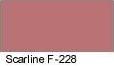 Scarline F-228